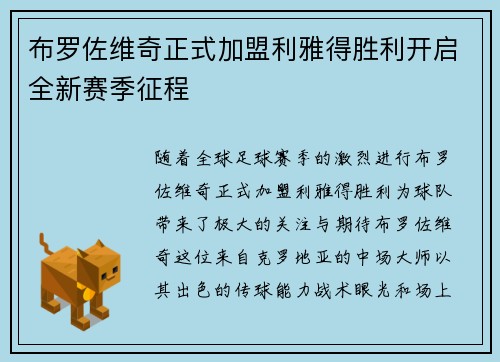 布罗佐维奇正式加盟利雅得胜利开启全新赛季征程

随着全球足球赛季的激烈进行布罗佐维奇正式加盟利雅得胜利为球队带来了极大的关注与期待布罗佐维奇这位来自克罗地亚的中场大师以其出色的传球能力战术眼光和场上